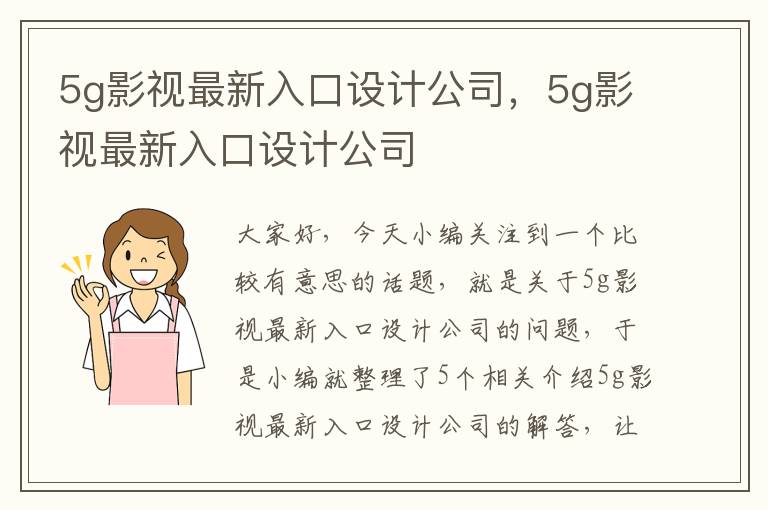 5g影视最新入口设计公司，5g影视最新入口设计公司

大家好，今天小编关注到一个比较有意思的话题，就是关于5g影视最新入口设计公司的问题，于是小编就整理了5个相关介绍5g影视最新入口设计公司的解答，让